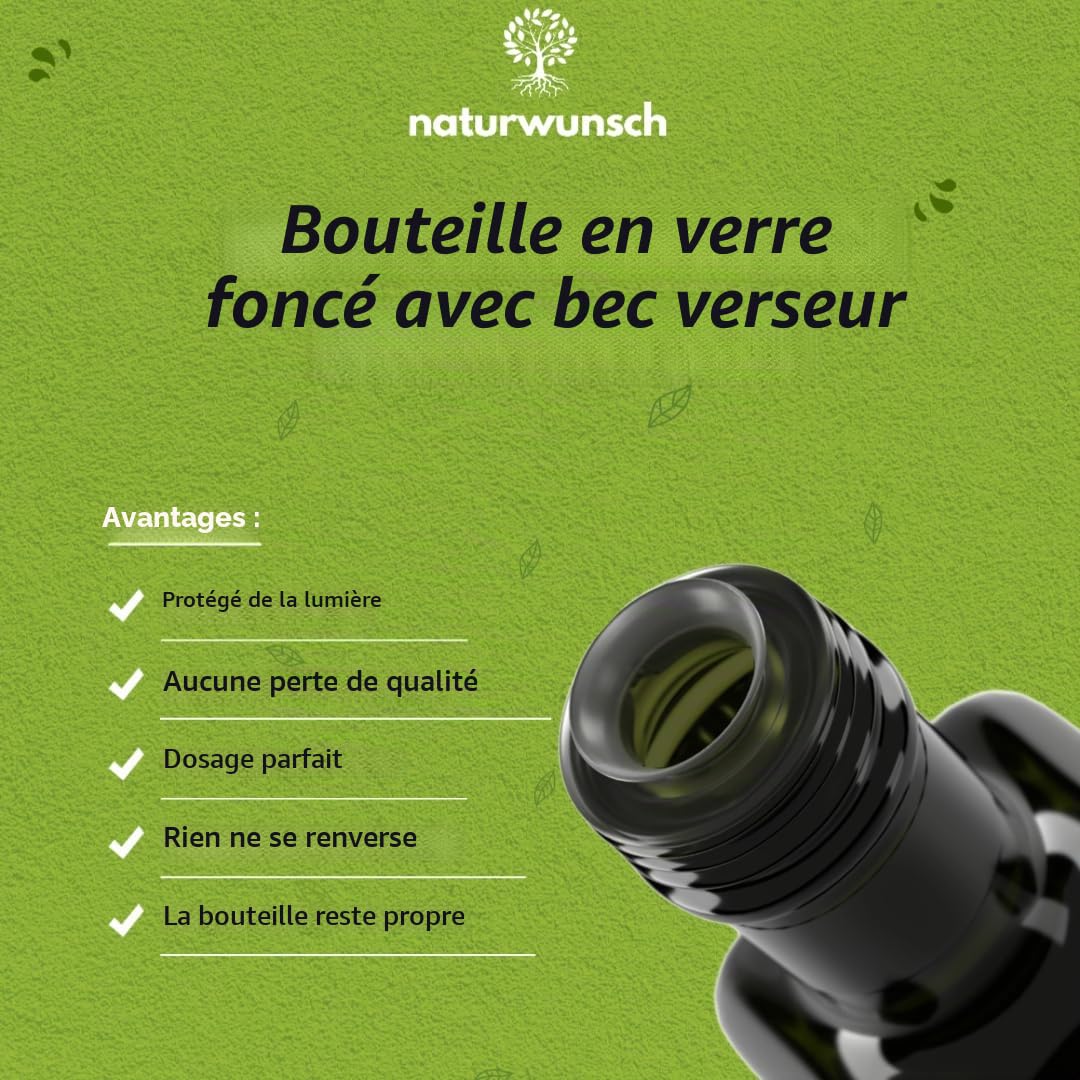 naturwunsch

Bouteille en verre foncé avec bec verseur

Avantages :

Protégé de la lumière

Aucune perte de qualité

Dosage parfait

Rien ne se renverse

La bouteille reste propre